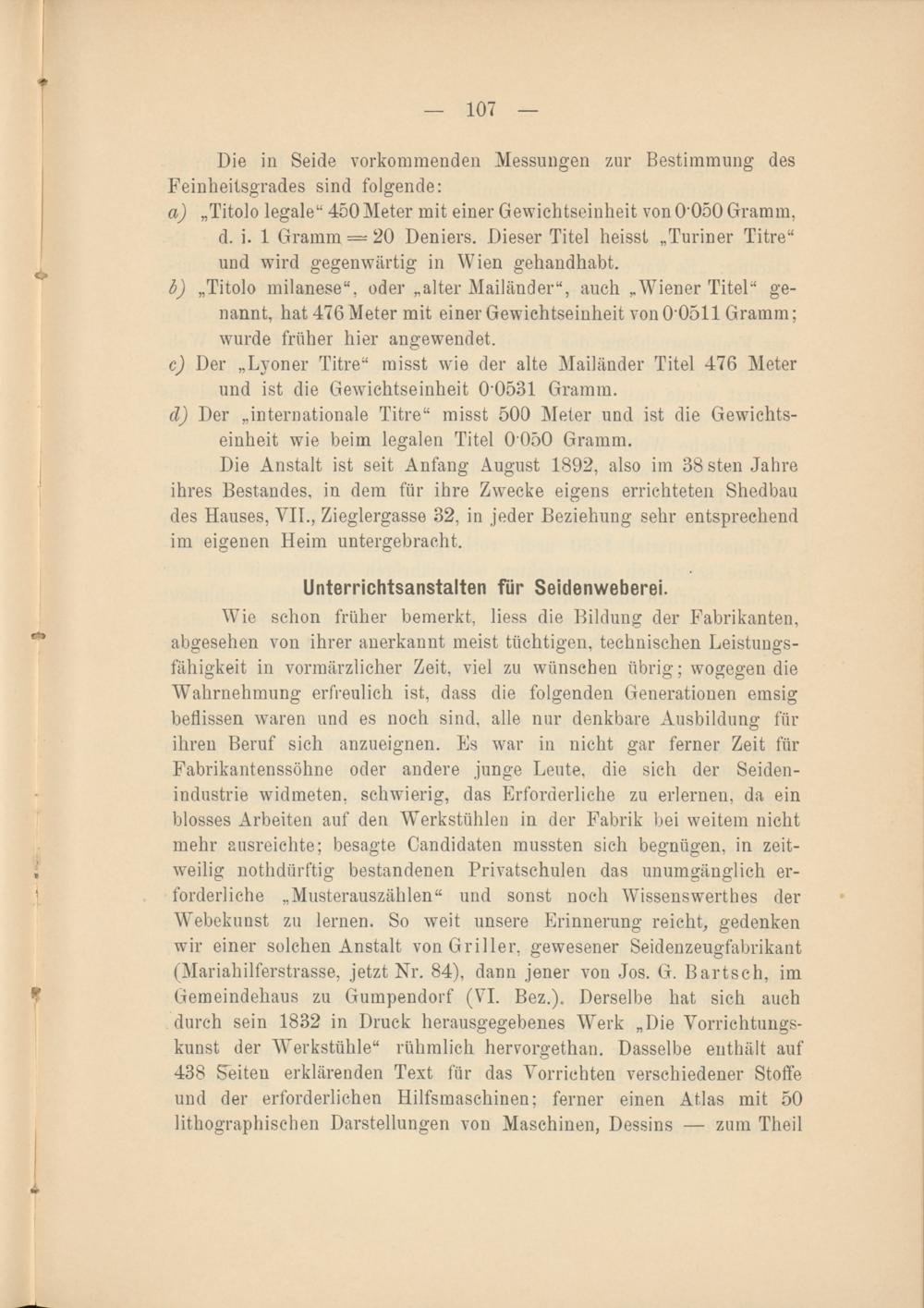 — 107 —

Die in Seide vorkommenden Messungen zur Bestimmung des Feinheitsgrades sind folgende:

a) „Titolo legale“ 450 Meter mit einer Gewichtseinheit von 0·050 Gramm, d. i. 1 Gramm = 20 Deniers. Dieser Titel heisst „Turiner Titre“ und wird gegenwärtig in Wien gehandhabt.

b) „Titolo milanese“, oder „alter Mailänder“, auch „Wiener Titel“ genannt, hat 476 Meter mit einer Gewichtseinheit von 0·0511 Gramm; wurde früher hier angewendet.

c) Der „Lyoner Titre“ misst wie der alte Mailänder Titel 476 Meter und ist die Gewichtseinheit 0·0531 Gramm.

d) Der „internationale Titre“ misst 500 Meter und ist die Gewichtseinheit wie beim legalen Titel 0·050 Gramm.

Die Anstalt ist seit Anfang August 1892, also im 38sten Jahre ihres Bestandes, in dem für ihre Zwecke eigens errichteten Shedbau des Hauses, VII., Zieglergasse 32, in jeder Beziehung sehr entsprechend im eigenen Heim untergebracht.

Unterrichtsanstalten für Seidenweberei.

Wie schon früher bemerkt, liess die Bildung der Fabrikanten, abgesehen von ihrer anerkannt meist tüchtigen, technischen Leistungsfähigkeit in vormärzlicher Zeit, viel zu wünschen übrig; wogegen die Wahrnehmung erfreulich ist, dass die folgenden Generationen emsig beflissen waren und es noch sind, alle nur denkbare Ausbildung für ihren Beruf sich anzueignen. Es war in nicht gar ferner Zeit für Fabrikantenssöhne oder andere junge Leute, die sich der Seidenindustrie widmeten, schwierig, das Erforderliche zu erlernen, da ein blosses Arbeiten auf den Werkstühlen in der Fabrik bei weitem nicht mehr ausreichte; besagte Candidaten mussten sich begnügen, in zeitweilig nothdürftig bestandenen Privatschulen das unumgänglich erforderliche „Musterauszählen“ und sonst noch Wissenswerthes der Webekunst zu lernen. So weit unsere Erinnerung reicht, gedenken wir einer solchen Anstalt von Griller, gewesener Seidenzeugfabrikant (Mariahilferstrasse, jetzt Nr. 84), dann jener von Jos. G. Bartsch, im Gemeindehaus zu Gumpendorf (VI. Bez.). Derselbe hat sich auch durch sein 1832 in Druck herausgegebenes Werk „Die Vorrichtungskunst der Werkstühle“ rühmlich hervorgethan. Dasselbe enthält auf 438 Seiten erklärenden Text für das Vorrichten verschiedener Stoffe und der erforderlichen Hilfsmaschinen; ferner einen Atlas mit 50 lithographischen Darstellungen von Maschinen, Dessins — zum Theil